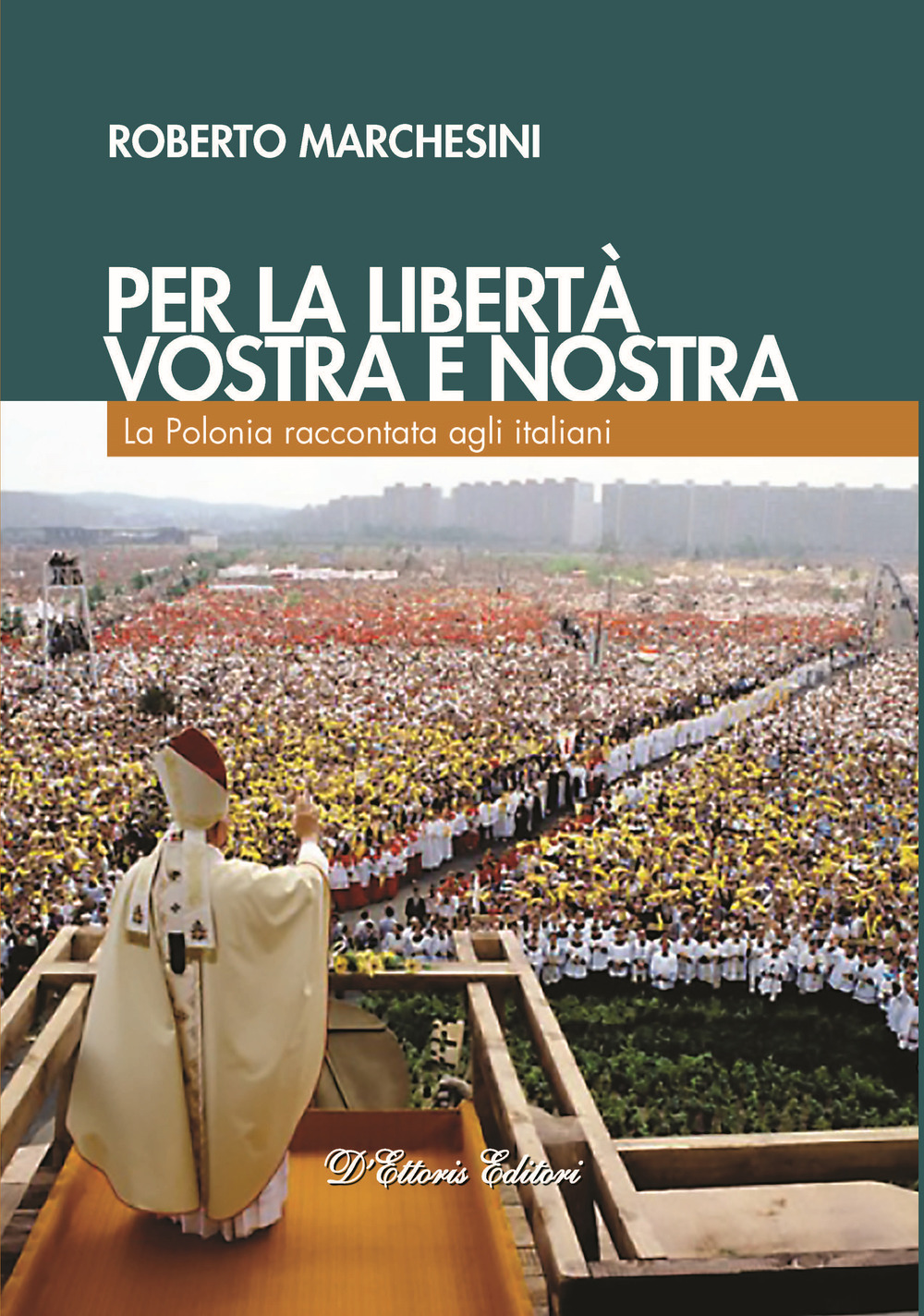 ROBERTO MARCHESINI

PER LA LIBERTÀ VOSTRA E NOSTRA

La Polonia raccontata agli italiani

D'Ettoris Editori